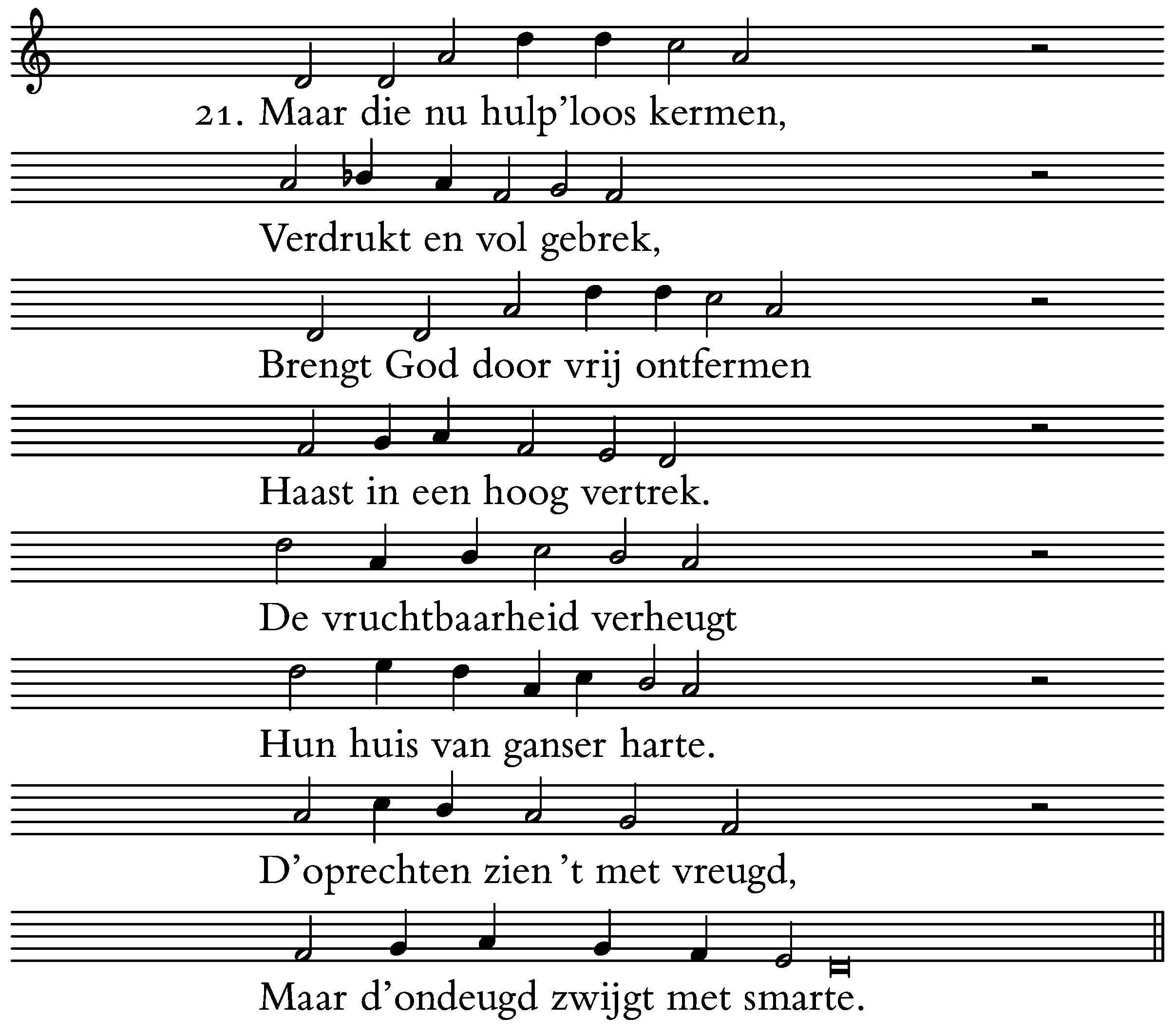 21. Maar die nu hulp'loos kermen,

Verdrukt en vol gebrek,

Brengt God door vrij ontfermen

Haast in een hoog vertrek.

De vruchtbaarheid verheugt

Hun huis van ganser harte.

D'oprechten zien 't met vreugd,

Maar d'ondeugd zwijgt met smarte.